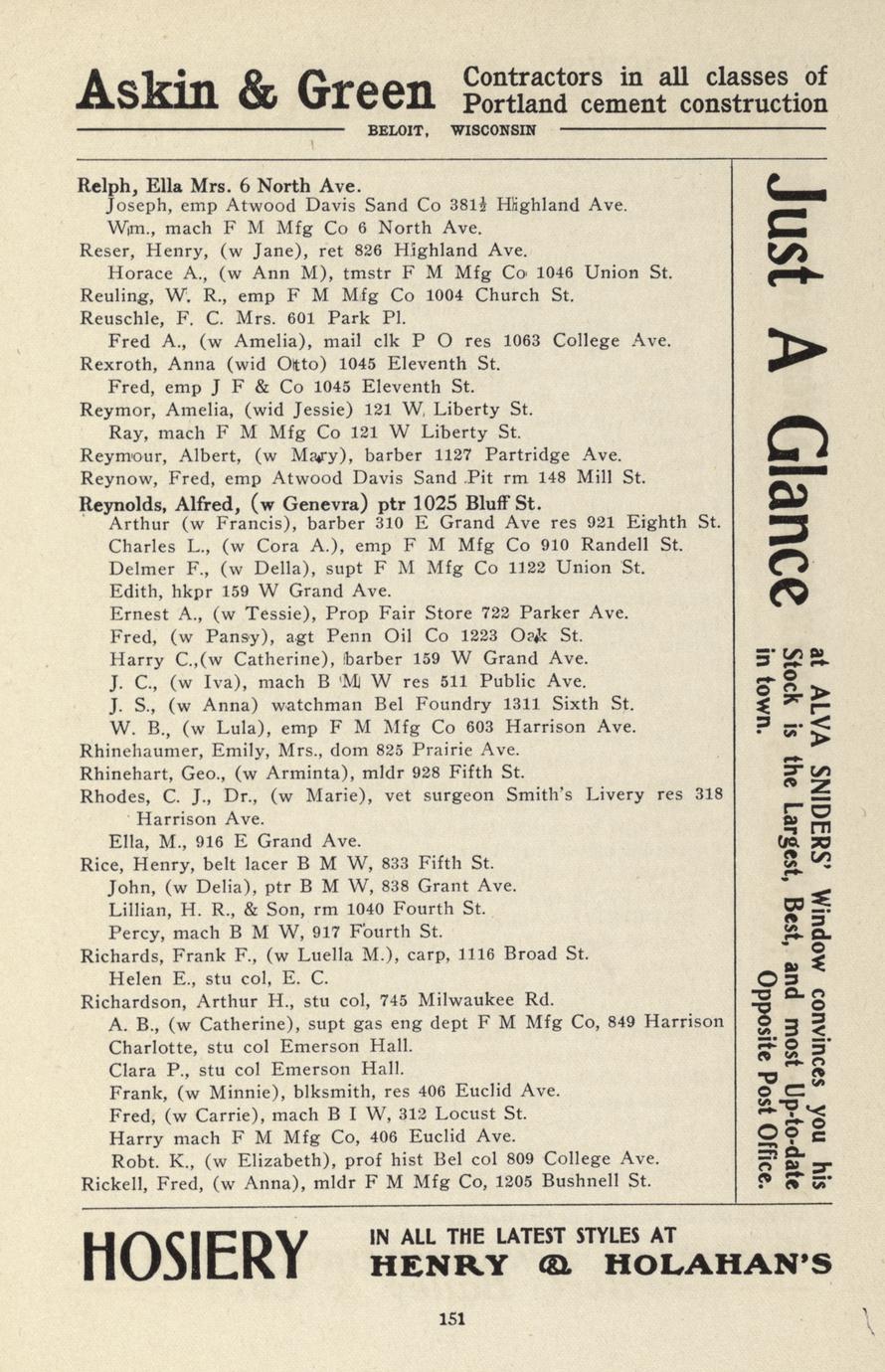 Askin & Green Contractors in all classes of Portland cement construction

BELOIT, WISCONSIN

Relph, Ella Mrs. 6 North Ave.
Joseph, emp Atwood Davis Sand Co 381½ Highland Ave.
Wm., mach F M Mfg Co 6 North Ave.
Reser, Henry, (w Jane), ret 826 Highland Ave.
Horace A., (w Ann M), tmstr F M Mfg Co 1046 Union St.
Reuling, W. R., emp F M Mfg Co 1004 Church St.
Reuschle, F. C. Mrs. 601 Park Pl.
Fred A., (w Amelia), mail clk P O res 1063 College Ave.
Rexroth, Anna (wid Otto) 1045 Eleventh St.
Fred, emp J F & Co 1045 Eleventh St.
Reymor, Amelia, (wid Jessie) 121 W Liberty St.
Ray, mach F M Mfg Co 121 W Liberty St.
Reymour, Albert, (w Mary), barber 1127 Partridge Ave.
Reynow, Fred, emp Atwood Davis Sand Pit rm 148 Mill St.
Reynolds, Alfred, (w Genevra) ptr 1025 Bluff St.
Arthur (w Francis), barber 310 E Grand Ave res 921 Eighth St.
Charles L., (w Cora A.), emp F M Mfg Co 910 Randell St.
Delmer F., (w Della), supt F M Mfg Co 1122 Union St.
Edith, hkpr 159 W Grand Ave.
Ernest A., (w Tessie), Prop Fair Store 722 Parker Ave.
Fred, (w Pansy), agt Penn Oil Co 1223 Oak St.
Harry C.,(w Catherine), barber 159 W Grand Ave.
J. C., (w Iva), mach B M W res 511 Public Ave.
J. S., (w Anna) watchman Bel Foundry 1311 Sixth St.
W. B., (w Lula), emp F M Mfg Co 603 Harrison Ave.
Rhinehaumer, Emily, Mrs., dom 825 Prairie Ave.
Rhinehart, Geo., (w Arminta), mldr 928 Fifth St.
Rhodes, C. J., Dr., (w Marie), vet surgeon Smith's Livery res 318 Harrison Ave.
Ella, M., 916 E Grand Ave.
Rice, Henry, belt lacer B M W, 833 Fifth St.
John, (w Delia), ptr B M W, 838 Grant Ave.
Lillian, H. R., & Son, rm 1040 Fourth St.
Percy, mach B M W, 917 Fourth St.
Richards, Frank F., (w Luella M.), carp, 1116 Broad St.
Helen E., stu col, E. C.
Richardson, Arthur H., stu col, 745 Milwaukee Rd.
A. B., (w Catherine), supt gas eng dept F M Mfg Co, 849 Harrison
Charlotte, stu col Emerson Hall.
Clara P., stu col Emerson Hall.
Frank, (w Minnie), blksmith, res 406 Euclid Ave.
Fred, (w Carrie), mach B I W, 312 Locust St.
Harry mach F M Mfg Co, 406 Euclid Ave.
Robt. K., (w Elizabeth), prof hist Bel col 809 College Ave.
Rickell, Fred, (w Anna), mldr F M Mfg Co, 1205 Bushnell St.

Just A Glance at ALVA SNIDERS' Window convinces you his Stock is the Largest, Best, and most Up-to-date in town. Opposite Post Office.

HOSIERY IN ALL THE LATEST STYLES AT HENRY & HOLAHAN'S

151